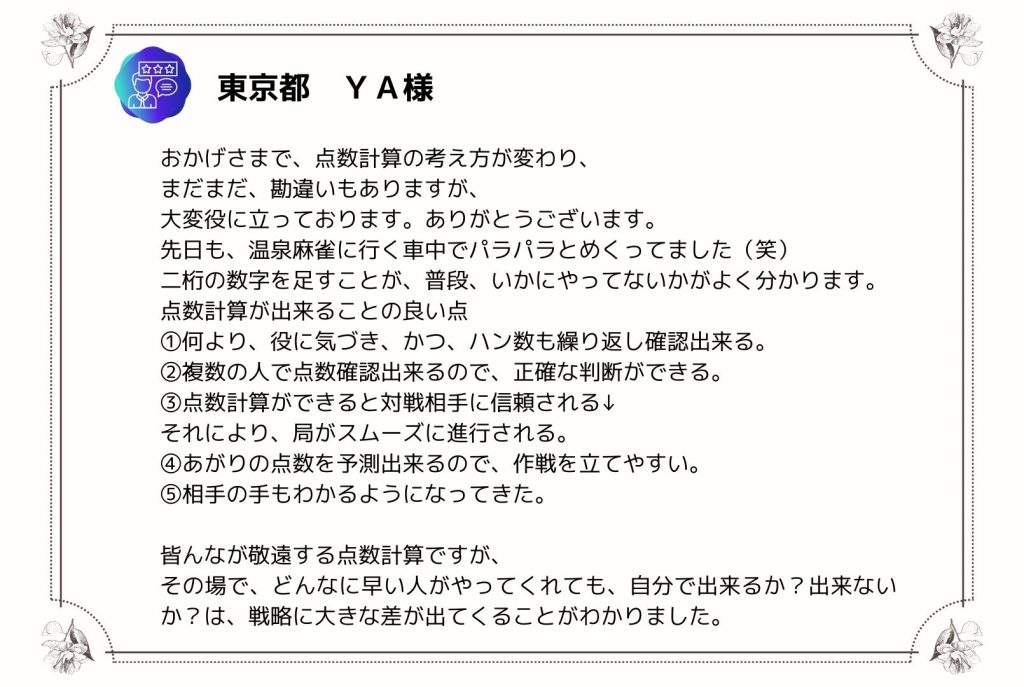 東京都　ＹＡ様

おかげさまで、点数計算の考え方が変わり、
まだまだ、勘違いもありますが、
大変役に立っております。ありがとうございます。
先日も、温泉麻雀に行く車中でパラパラとめくってました（笑）
二桁の数字を足すことが、普段、いかにやってないかがよく分かります。
点数計算が出来ることの良い点
①何より、役に気づき、かつ、ハン数も繰り返し確認出来る。
②複数の人で点数確認出来るので、正確な判断ができる。
③点数計算ができると対戦相手に信頼される↓
それにより、局がスムーズに進行される。
④あがりの点数を予測出来るので、作戦を立てやすい。
⑤相手の手もわかるようになってきた。

皆んなが敬遠する点数計算ですが、
その場で、どんなに早い人がやってくれても、自分で出来るか？出来ないか？は、戦略に大きな差が出てくることがわかりました。